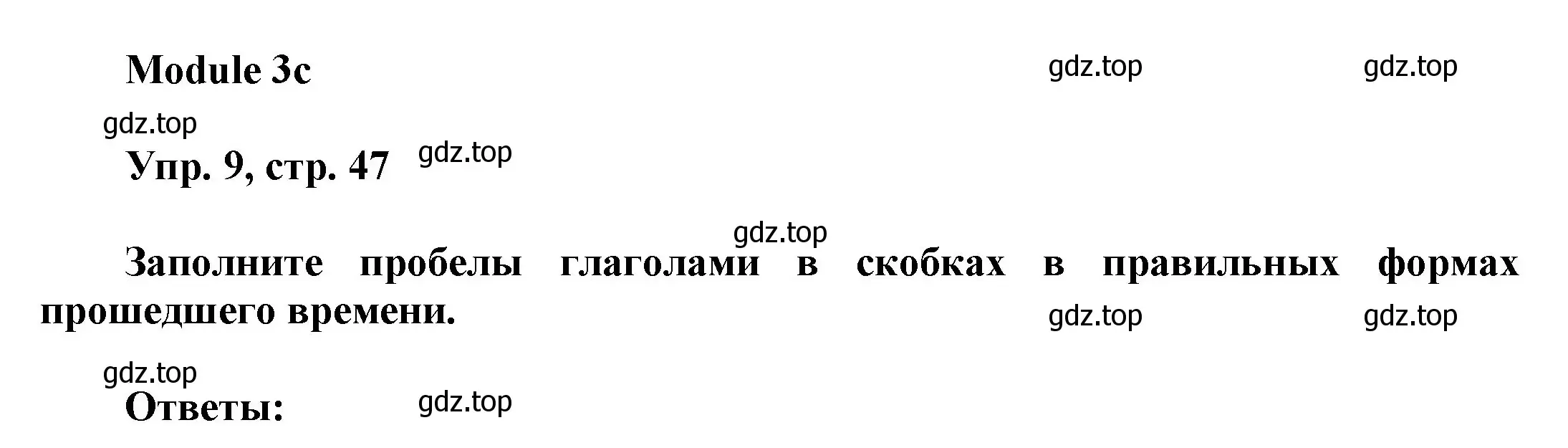 Module 3c

gdz.top gdz.top

gdz.top

Упр. 9, стр. 47

gdz.top

gdz.top

Заполните пробелы глаголами в скобках в правильных формах прошедшего времени.

gdz.top gdz.top

gdz.top

Ответы:

gdz.top